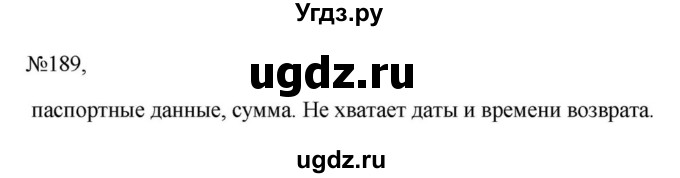 Угдз.ру

№189,

ugdz.ru

паспортные данные, сумма. Не хватает даты и времени возврата.

ugdz.ru